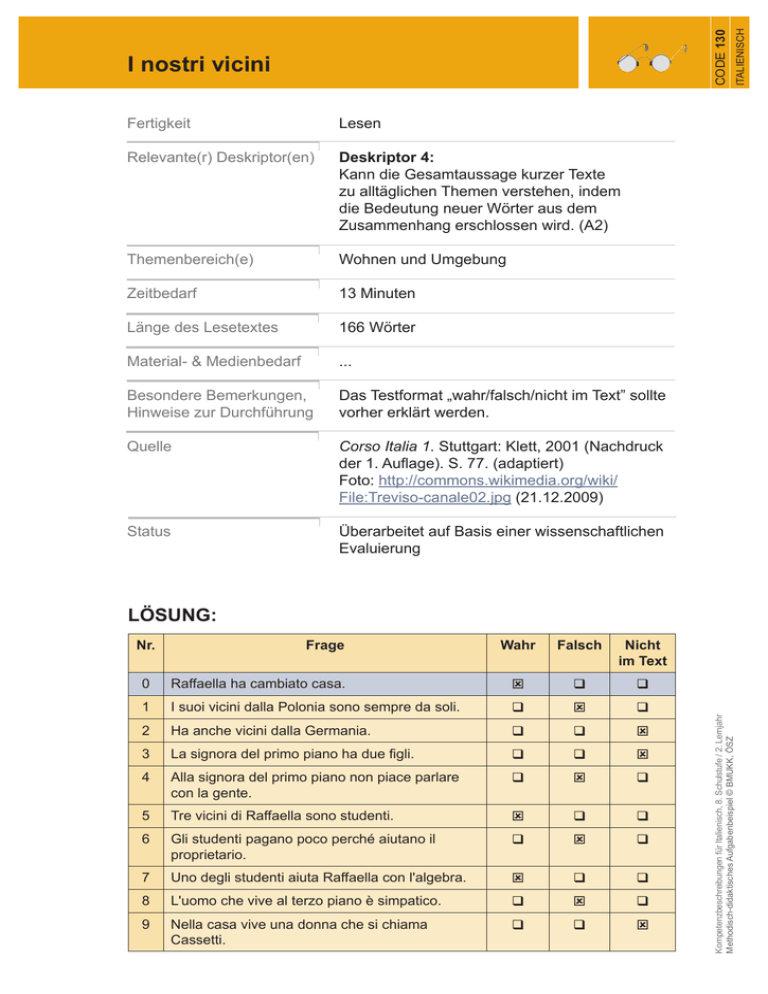 I nostri vicini

CODE 130
ITALIENISCH

Fertigkeit
Lesen

Relevante(r) Deskriptor(en)
Deskriptor 4:
Kann die Gesamtaussage kurzer Texte zu alltäglichen Themen verstehen, indem die Bedeutung neuer Wörter aus dem Zusammenhang erschlossen wird. (A2)

Themenbereich(e)
Wohnen und Umgebung

Zeitbedarf
13 Minuten

Länge des Lesetextes
166 Wörter

Material- & Medienbedarf
...

Besondere Bemerkungen, Hinweise zur Durchführung
Das Testformat „wahr/falsch/nicht im Text" sollte vorher erklärt werden.

Quelle
Corso Italia 1. Stuttgart: Klett, 2001 (Nachdruck der 1. Auflage). S. 77. (adaptiert)
Foto: http://commons.wikimedia.org/wiki/File:Treviso-canale02.jpg (21.12.2009)

Status
Überarbeitet auf Basis einer wissenschaftlichen Evaluierung

LÖSUNG:

| Nr. | Frage | Wahr | Falsch | Nicht im Text |
|---|---|---|---|---|
| 0 | Raffaella ha cambiato casa. | ☑ | ☐ | ☐ |
| 1 | I suoi vicini dalla Polonia sono sempre da soli. | ☐ | ☑ | ☐ |
| 2 | Ha anche vicini dalla Germania. | ☐ | ☐ | ☑ |
| 3 | La signora del primo piano ha due figli. | ☐ | ☐ | ☑ |
| 4 | Alla signora del primo piano non piace parlare con la gente. | ☐ | ☑ | ☐ |
| 5 | Tre vicini di Raffaella sono studenti. | ☑ | ☐ | ☐ |
| 6 | Gli studenti pagano poco perché aiutano il proprietario. | ☐ | ☑ | ☐ |
| 7 | Uno degli studenti aiuta Raffaella con l'algebra. | ☑ | ☐ | ☐ |
| 8 | L'uomo che vive al terzo piano è simpatico. | ☐ | ☑ | ☐ |
| 9 | Nella casa vive una donna che si chiama Cassetti. | ☐ | ☐ | ☑ |

Kompetenzbeschreibungen für Italienisch, 8. Schulstufe / 2. Lernjahr
Methodisch-didaktisches Aufgabenbeispiel © BMUKK, ÖSZ